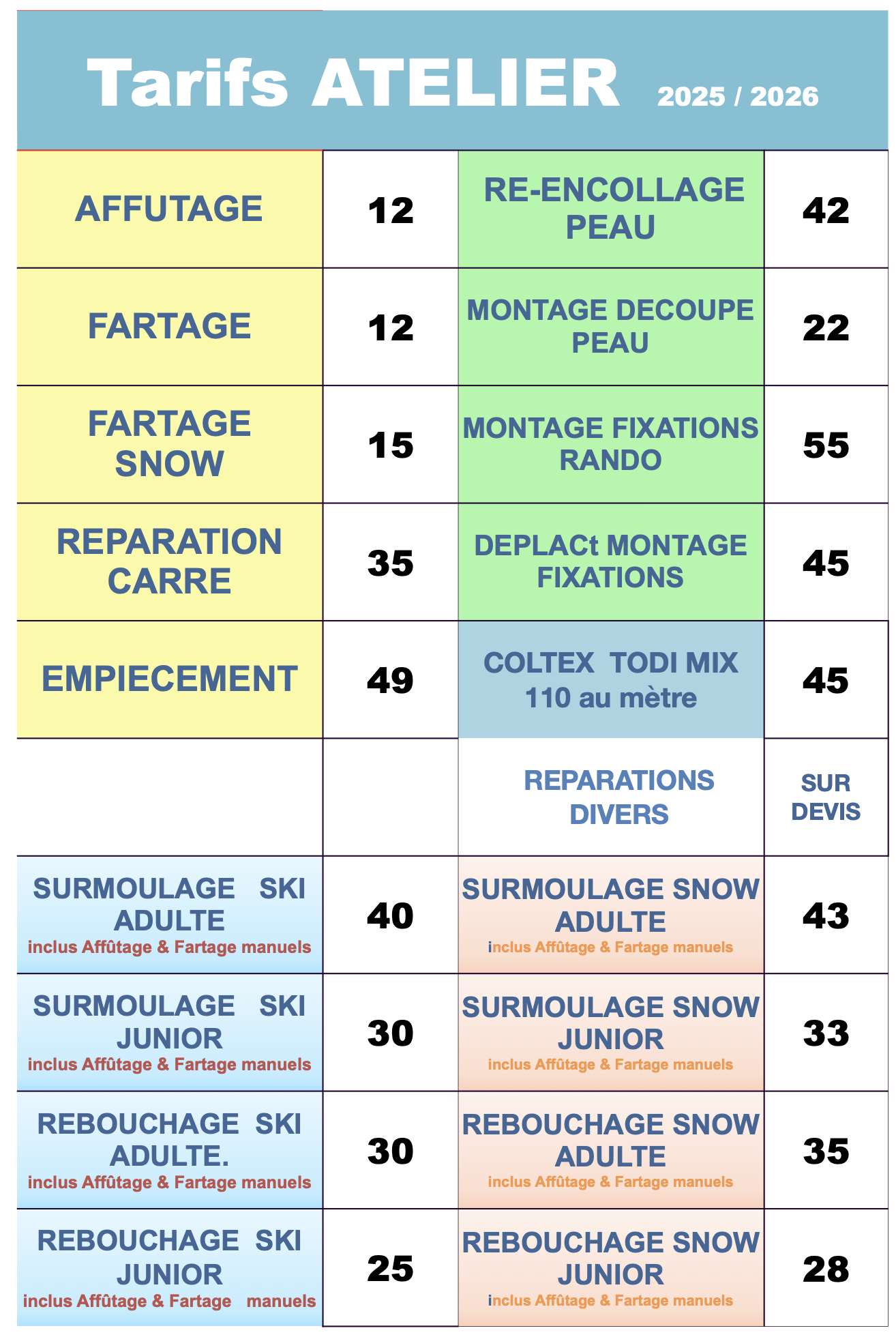 Tarifs ATELIER 2025 / 2026

| AFFUTAGE | 12 | RE-ENCOLLAGE PEAU | 42 |
|---|---|---|---|
| FARTAGE | 12 | MONTAGE DECOUPE PEAU | 22 |
| FARTAGE SNOW | 15 | MONTAGE FIXATIONS RANDO | 55 |
| REPARATION CARRE | 35 | DEPLACt MONTAGE FIXATIONS | 45 |
| EMPIECEMENT | 49 | COLTEX TODI MIX 110 au mètre | 45 |
| | | REPARATIONS DIVERS | SUR DEVIS |
| SURMOULAGE SKI ADULTE inclus Affûtage & Fartage manuels | 40 | SURMOULAGE SNOW ADULTE inclus Affûtage & Fartage manuels | 43 |
| SURMOULAGE SKI JUNIOR inclus Affûtage & Fartage manuels | 30 | SURMOULAGE SNOW JUNIOR inclus Affûtage & Fartage manuels | 33 |
| REBOUCHAGE SKI ADULTE. inclus Affûtage & Fartage manuels | 30 | REBOUCHAGE SNOW ADULTE inclus Affûtage & Fartage manuels | 35 |
| REBOUCHAGE SKI JUNIOR inclus Affûtage & Fartage manuels | 25 | REBOUCHAGE SNOW JUNIOR inclus Affûtage & Fartage manuels | 28 |